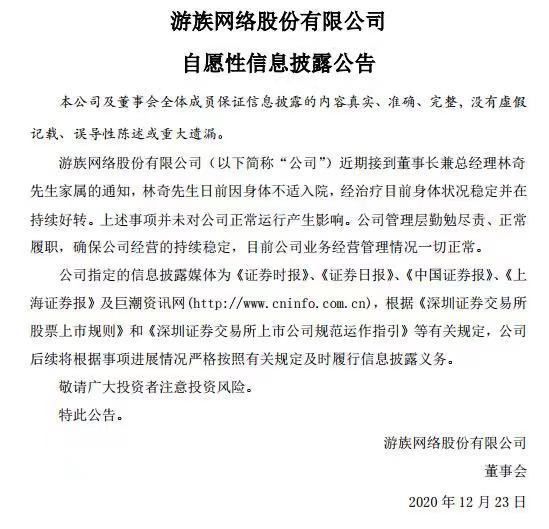 游族网络股份有限公司

自愿性信息披露公告

本公司及董事会全体成员保证信息披露的内容真实、准确、完整，没有虚假记载、误导性陈述或重大遗漏。

游族网络股份有限公司（以下简称“公司”）近期接到董事长兼总经理林奇先生家属的通知，林奇先生日前因身体不适入院，经治疗目前身体状况稳定并在持续好转。上述事项并未对公司正常运行产生影响。公司管理层勤勉尽责、正常履职，确保公司经营的持续稳定，目前公司业务经营管理情况一切正常。

公司指定的信息披露媒体为《证券时报》、《证券日报》、《中国证券报》、《上海证券报》及巨潮资讯网(http://www.cninfo.com.cn)，根据《深圳证券交易所股票上市规则》和《深圳证券交易所上市公司规范运作指引》等有关规定，公司后续将根据事项进展情况严格按照有关规定及时履行信息披露义务。

敬请广大投资者注意投资风险。

特此公告。

游族网络股份有限公司

董事会

2020 年 12 月 23 日